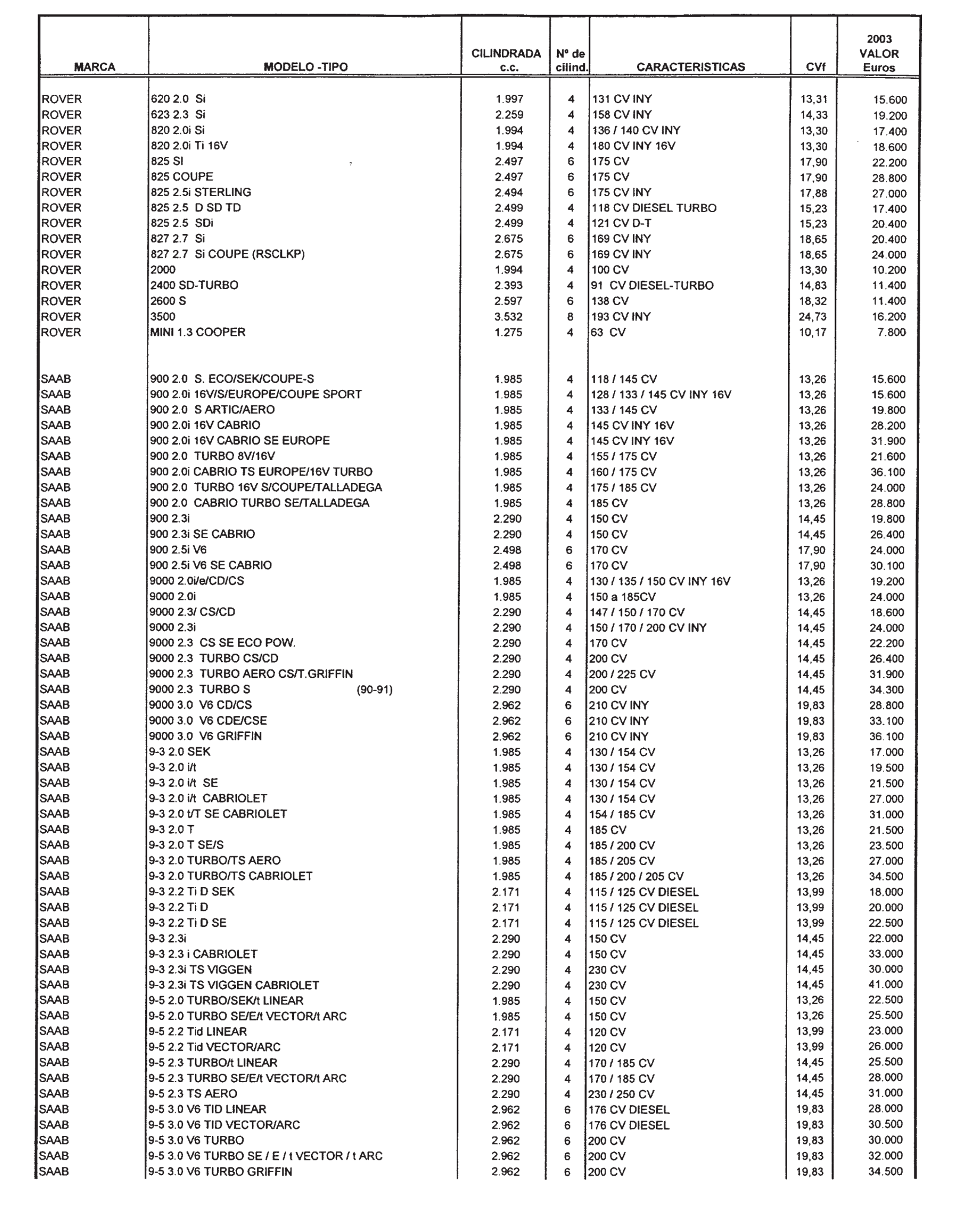 | MARCA | MODELO -TIPO | CILINDRADA c.c. | Nº de cilind. | CARACTERISTICAS | CVf | 2003 VALOR Euros |
|---|---|---|---|---|---|---|
| ROVER | 620 2.0 Si | 1.997 | 4 | 131 CV INY | 13,31 | 15.600 |
| ROVER | 623 2.3 Si | 2.259 | 4 | 158 CV INY | 14,33 | 19.200 |
| ROVER | 820 2.0i Si | 1.994 | 4 | 136 / 140 CV INY | 13,30 | 17.400 |
| ROVER | 820 2.0i Ti 16V | 1.994 | 4 | 180 CV INY 16V | 13,30 | 18.600 |
| ROVER | 825 SI | 2.497 | 6 | 175 CV | 17,90 | 22.200 |
| ROVER | 825 COUPE | 2.497 | 6 | 175 CV | 17,90 | 28.800 |
| ROVER | 825 2.5i STERLING | 2.494 | 6 | 175 CV INY | 17,88 | 27.000 |
| ROVER | 825 2.5 D SD TD | 2.499 | 4 | 118 CV DIESEL TURBO | 15,23 | 17.400 |
| ROVER | 825 2.5 SDi | 2.499 | 4 | 121 CV D-T | 15,23 | 20.400 |
| ROVER | 827 2.7 Si | 2.675 | 6 | 169 CV INY | 18,65 | 20.400 |
| ROVER | 827 2.7 Si COUPE (RSCLKP) | 2.675 | 6 | 169 CV INY | 18,65 | 24.000 |
| ROVER | 2000 | 1.994 | 4 | 100 CV | 13,30 | 10.200 |
| ROVER | 2400 SD-TURBO | 2.393 | 4 | 91 CV DIESEL-TURBO | 14,83 | 11.400 |
| ROVER | 2600 S | 2.597 | 6 | 138 CV | 18,32 | 11.400 |
| ROVER | 3500 | 3.532 | 8 | 193 CV INY | 24,73 | 16.200 |
| ROVER | MINI 1.3 COOPER | 1.275 | 4 | 63 CV | 10,17 | 7.800 |
| SAAB | 900 2.0 S. ECO/SEK/COUPE-S | 1.985 | 4 | 118 / 145 CV | 13,26 | 15.600 |
| SAAB | 900 2.0i 16V/S/EUROPE/COUPE SPORT | 1.985 | 4 | 128 / 133 / 145 CV INY 16V | 13,26 | 15.600 |
| SAAB | 900 2.0 S ARTIC/AERO | 1.985 | 4 | 133 / 145 CV | 13,26 | 19.800 |
| SAAB | 900 2.0i 16V CABRIO | 1.985 | 4 | 145 CV INY 16V | 13,26 | 28.200 |
| SAAB | 900 2.0i 16V CABRIO SE EUROPE | 1.985 | 4 | 145 CV INY 16V | 13,26 | 31.900 |
| SAAB | 900 2.0 TURBO 8V/16V | 1.985 | 4 | 155 / 175 CV | 13,26 | 21.600 |
| SAAB | 900 2.0i CABRIO TS EUROPE/16V TURBO | 1.985 | 4 | 160 / 175 CV | 13,26 | 36.100 |
| SAAB | 900 2.0 TURBO 16V S/COUPE/TALLADEGA | 1.985 | 4 | 175 / 185 CV | 13,26 | 24.000 |
| SAAB | 900 2.0 CABRIO TURBO SE/TALLADEGA | 1.985 | 4 | 185 CV | 13,26 | 28.800 |
| SAAB | 900 2.3i | 2.290 | 4 | 150 CV | 14,45 | 19.800 |
| SAAB | 900 2.3i SE CABRIO | 2.290 | 4 | 150 CV | 14,45 | 26.400 |
| SAAB | 900 2.5i V6 | 2.498 | 6 | 170 CV | 17,90 | 24.000 |
| SAAB | 900 2.5i V6 SE CABRIO | 2.498 | 6 | 170 CV | 17,90 | 30.100 |
| SAAB | 9000 2.0i/e/CD/CS | 1.985 | 4 | 130 / 135 / 150 CV INY 16V | 13,26 | 19.200 |
| SAAB | 9000 2.0i | 1.985 | 4 | 150 a 185CV | 13,26 | 24.000 |
| SAAB | 9000 2.3/ CS/CD | 2.290 | 4 | 147 / 150 / 170 CV | 14,45 | 18.600 |
| SAAB | 9000 2.3i | 2.290 | 4 | 150 / 170 / 200 CV INY | 14,45 | 24.000 |
| SAAB | 9000 2.3 CS SE ECO POW. | 2.290 | 4 | 170 CV | 14,45 | 22.200 |
| SAAB | 9000 2.3 TURBO CS/CD | 2.290 | 4 | 200 CV | 14,45 | 26.400 |
| SAAB | 9000 2.3 TURBO AERO CS/T.GRIFFIN | 2.290 | 4 | 200 / 225 CV | 14,45 | 31.900 |
| SAAB | 9000 2.3 TURBO S (90-91) | 2.290 | 4 | 200 CV | 14,45 | 34.300 |
| SAAB | 9000 3.0 V6 CD/CS | 2.962 | 6 | 210 CV INY | 19,83 | 28.800 |
| SAAB | 9000 3.0 V6 CDE/CSE | 2.962 | 6 | 210 CV INY | 19,83 | 33.100 |
| SAAB | 9000 3.0 V6 GRIFFIN | 2.962 | 6 | 210 CV INY | 19,83 | 36.100 |
| SAAB | 9-3 2.0 SEK | 1.985 | 4 | 130 / 154 CV | 13,26 | 17.000 |
| SAAB | 9-3 2.0 i/t | 1.985 | 4 | 130 / 154 CV | 13,26 | 19.500 |
| SAAB | 9-3 2.0 i/t SE | 1.985 | 4 | 130 / 154 CV | 13,26 | 21.500 |
| SAAB | 9-3 2.0 i/t CABRIOLET | 1.985 | 4 | 130 / 154 CV | 13,26 | 27.000 |
| SAAB | 9-3 2.0 t/T SE CABRIOLET | 1.985 | 4 | 154 / 185 CV | 13,26 | 31.000 |
| SAAB | 9-3 2.0 T | 1.985 | 4 | 185 CV | 13,26 | 21.500 |
| SAAB | 9-3 2.0 T SE/S | 1.985 | 4 | 185 / 200 CV | 13,26 | 23.500 |
| SAAB | 9-3 2.0 TURBO/TS AERO | 1.985 | 4 | 185 / 205 CV | 13,26 | 27.000 |
| SAAB | 9-3 2.0 TURBO/TS CABRIOLET | 1.985 | 4 | 185 / 200 / 205 CV | 13,26 | 34.500 |
| SAAB | 9-3 2.2 Ti D SEK | 2.171 | 4 | 115 / 125 CV DIESEL | 13,99 | 18.000 |
| SAAB | 9-3 2.2 Ti D | 2.171 | 4 | 115 / 125 CV DIESEL | 13,99 | 20.000 |
| SAAB | 9-3 2.2 Ti D SE | 2.171 | 4 | 115 / 125 CV DIESEL | 13,99 | 22.500 |
| SAAB | 9-3 2.3i | 2.290 | 4 | 150 CV | 14,45 | 22.000 |
| SAAB | 9-3 2.3 i CABRIOLET | 2.290 | 4 | 150 CV | 14,45 | 33.000 |
| SAAB | 9-3 2.3i TS VIGGEN | 2.290 | 4 | 230 CV | 14,45 | 30.000 |
| SAAB | 9-3 2.3i TS VIGGEN CABRIOLET | 2.290 | 4 | 230 CV | 14,45 | 41.000 |
| SAAB | 9-5 2.0 TURBO/SEK/t LINEAR | 1.985 | 4 | 150 CV | 13,26 | 22.500 |
| SAAB | 9-5 2.0 TURBO SE/E/t VECTOR/t ARC | 1.985 | 4 | 150 CV | 13,26 | 25.500 |
| SAAB | 9-5 2.2 Tid LINEAR | 2.171 | 4 | 120 CV | 13,99 | 23.000 |
| SAAB | 9-5 2.2 Tid VECTOR/ARC | 2.171 | 4 | 120 CV | 13,99 | 26.000 |
| SAAB | 9-5 2.3 TURBO/t LINEAR | 2.290 | 4 | 170 / 185 CV | 14,45 | 25.500 |
| SAAB | 9-5 2.3 TURBO SE/E/t VECTOR/t ARC | 2.290 | 4 | 170 / 185 CV | 14,45 | 28.000 |
| SAAB | 9-5 2.3 TS AERO | 2.290 | 4 | 230 / 250 CV | 14,45 | 31.000 |
| SAAB | 9-5 3.0 V6 TID LINEAR | 2.962 | 6 | 176 CV DIESEL | 19,83 | 28.000 |
| SAAB | 9-5 3.0 V6 TID VECTOR/ARC | 2.962 | 6 | 176 CV DIESEL | 19,83 | 30.500 |
| SAAB | 9-5 3.0 V6 TURBO | 2.962 | 6 | 200 CV | 19,83 | 30.000 |
| SAAB | 9-5 3.0 V6 TURBO SE / E / t VECTOR / t ARC | 2.962 | 6 | 200 CV | 19,83 | 32.000 |
| SAAB | 9-5 3.0 V6 TURBO GRIFFIN | 2.962 | 6 | 200 CV | 19,83 | 34.500 |